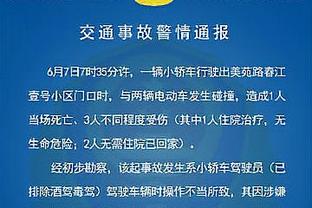 交通事故警情通报

6月7日7时35分许，一辆小轿车行驶出美苑路春江壹号小区门口时，与两辆电动车发生碰撞，造成1人当场死亡、3人不同程度受伤（其中1人住院治疗，无生命危险；2人无需住院已回家）。

经初步勘察，该起事故发生系小轿车驾驶员（已排除酒驾毒驾）驾驶车辆时操作不当所致，其因涉嫌